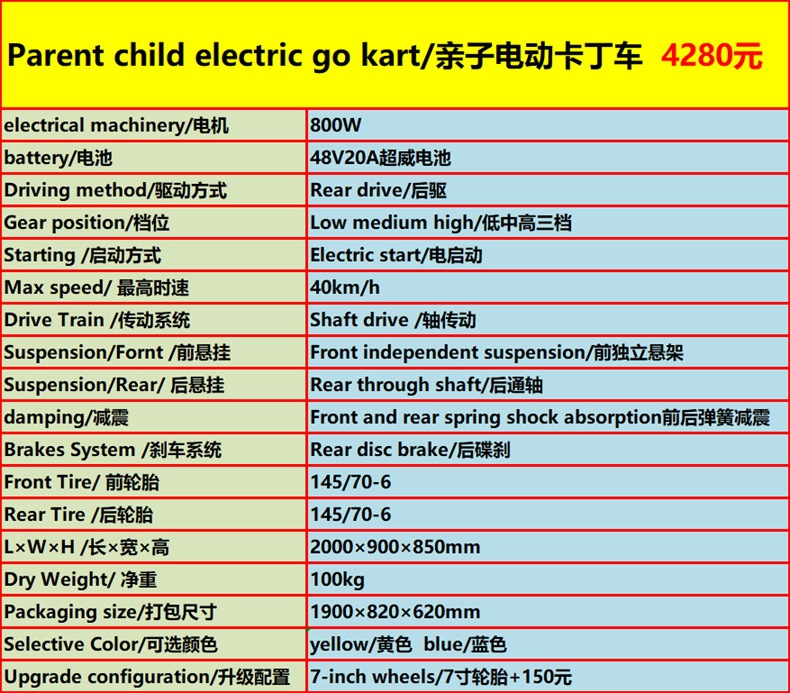 Parent child electric go kart/亲子电动卡丁车 4280元

| electrical machinery/电机 | 800W |
|---|---|
| battery/电池 | 48V20A超威电池 |
| Driving method/驱动方式 | Rear drive/后驱 |
| Gear position/档位 | Low medium high/低中高三档 |
| Starting /启动方式 | Electric start/电启动 |
| Max speed/ 最高时速 | 40km/h |
| Drive Train /传动系统 | Shaft drive /轴传动 |
| Suspension/Fornt /前悬挂 | Front independent suspension/前独立悬架 |
| Suspension/Rear/ 后悬挂 | Rear through shaft/后通轴 |
| damping/减震 | Front and rear spring shock absorption前后弹簧减震 |
| Brakes System /刹车系统 | Rear disc brake/后碟刹 |
| Front Tire/ 前轮胎 | 145/70-6 |
| Rear Tire /后轮胎 | 145/70-6 |
| L×W×H /长×宽×高 | 2000×900×850mm |
| Dry Weight/ 净重 | 100kg |
| Packaging size/打包尺寸 | 1900×820×620mm |
| Selective Color/可选颜色 | yellow/黄色 blue/蓝色 |
| Upgrade configuration/升级配置 | 7-inch wheels/7寸轮胎+150元 |